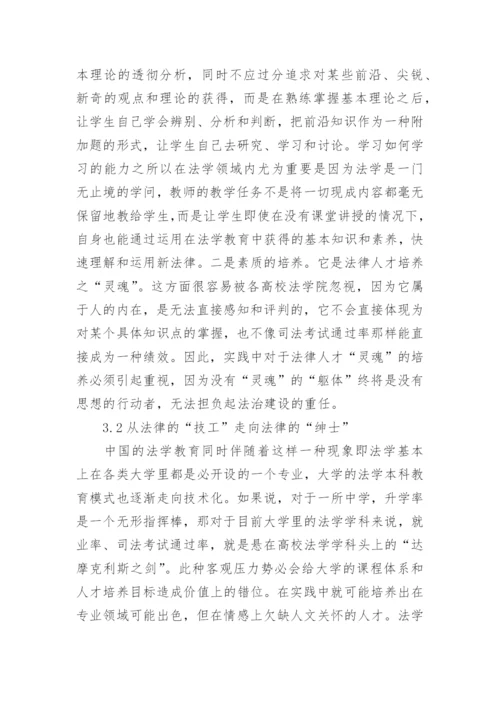 本理论的透彻分析，同时不应过分追求对某些前沿、尖锐、新奇的观点和理论的获得，而是在熟练掌握基本理论之后，让学生自己学会辨别、分析和判断，把前沿知识作为一种附加题的形式，让学生自己去研究、学习和讨论。学习如何学习的能力之所以在法学领域内尤为重要是因为法学是一门无止境的学问，教师的教学任务不是将一切现成内容都毫无保留地教给学生,而是让学生即使在没有课堂讲授的情况下,自身也能通过运用在法学教育中获得的基本知识和素养，快速理解和运用新法律。二是素质的培养。它是法律人才培养之“灵魂”。这方面很容易被各高校法学院忽视，因为它属于人的内在，是无法直接感知和评判的，它不会直接体现为对某个具体知识点的掌握，也不像司法考试通过率那样能直接成为一种绩效。因此，实践中对于法律人才“灵魂”的培养必须引起重视，因为没有“灵魂”的“躯体”终将是没有思想的行动者，无法担负起法治建设的重任。

3.2 从法律的“技工”走向法律的“绅士”

中国的法学教育同时伴随着这样一种现象即法学基本上在各类大学里都是必开设的一个专业，大学的法学本科教育模式也逐渐走向技术化。如果说，对于一所中学，升学率是一个无形指挥棒，那对于目前大学里的法学学科来说，就业率、司法考试通过率，就是悬在高校法学学科头上的“达摩克利斯之剑”。此种客观压力势必会给大学的课程体系和人才培养目标造成价值上的错位。在实践中就可能培养出在专业领域可能出色，但在情感上欠缺人文关怀的人才。法学